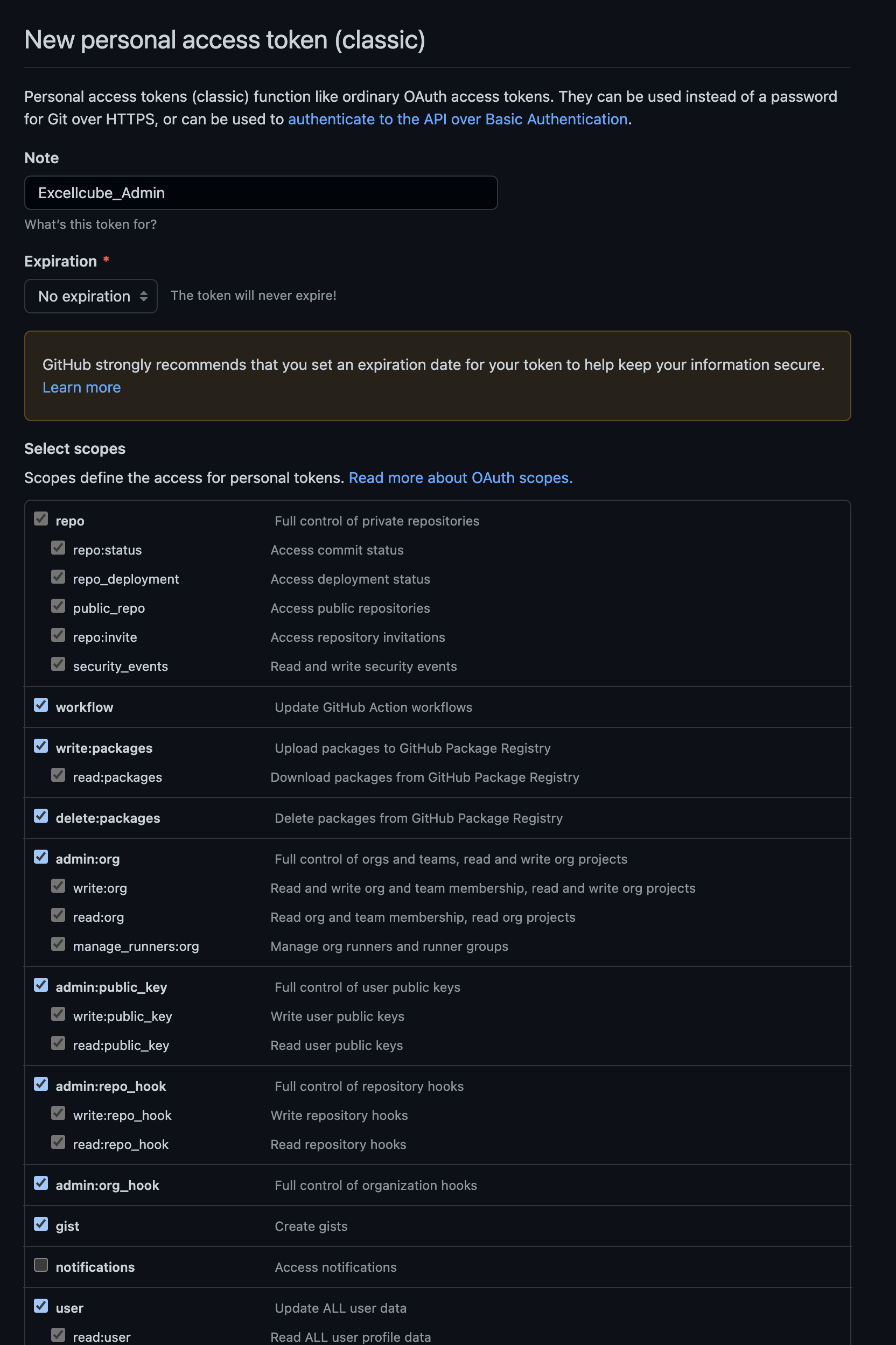 New personal access token (classic)

Personal access tokens (classic) function like ordinary OAuth access tokens. They can be used instead of a password for Git over HTTPS, or can be used to authenticate to the API over Basic Authentication.

Note

Excellcube_Admin

What's this token for?

Expiration *

No expiration

The token will never expire!

GitHub strongly recommends that you set an expiration date for your token to help keep your information secure. Learn more

Select scopes

Scopes define the access for personal tokens. Read more about OAuth scopes.

| | |
|---|---|
| repo | Full control of private repositories |
| repo:status | Access commit status |
| repo_deployment | Access deployment status |
| public_repo | Access public repositories |
| repo:invite | Access repository invitations |
| security_events | Read and write security events |
| workflow | Update GitHub Action workflows |
| write:packages | Upload packages to GitHub Package Registry |
| read:packages | Download packages from GitHub Package Registry |
| delete:packages | Delete packages from GitHub Package Registry |
| admin:org | Full control of orgs and teams, read and write org projects |
| write:org | Read and write org and team membership, read and write org projects |
| read:org | Read org and team membership, read org projects |
| manage_runners:org | Manage org runners and runner groups |
| admin:public_key | Full control of user public keys |
| write:public_key | Write user public keys |
| read:public_key | Read user public keys |
| admin:repo_hook | Full control of repository hooks |
| write:repo_hook | Write repository hooks |
| read:repo_hook | Read repository hooks |
| admin:org_hook | Full control of organization hooks |
| gist | Create gists |
| notifications | Access notifications |
| user | Update ALL user data |
| read:user | Read ALL user profile data |